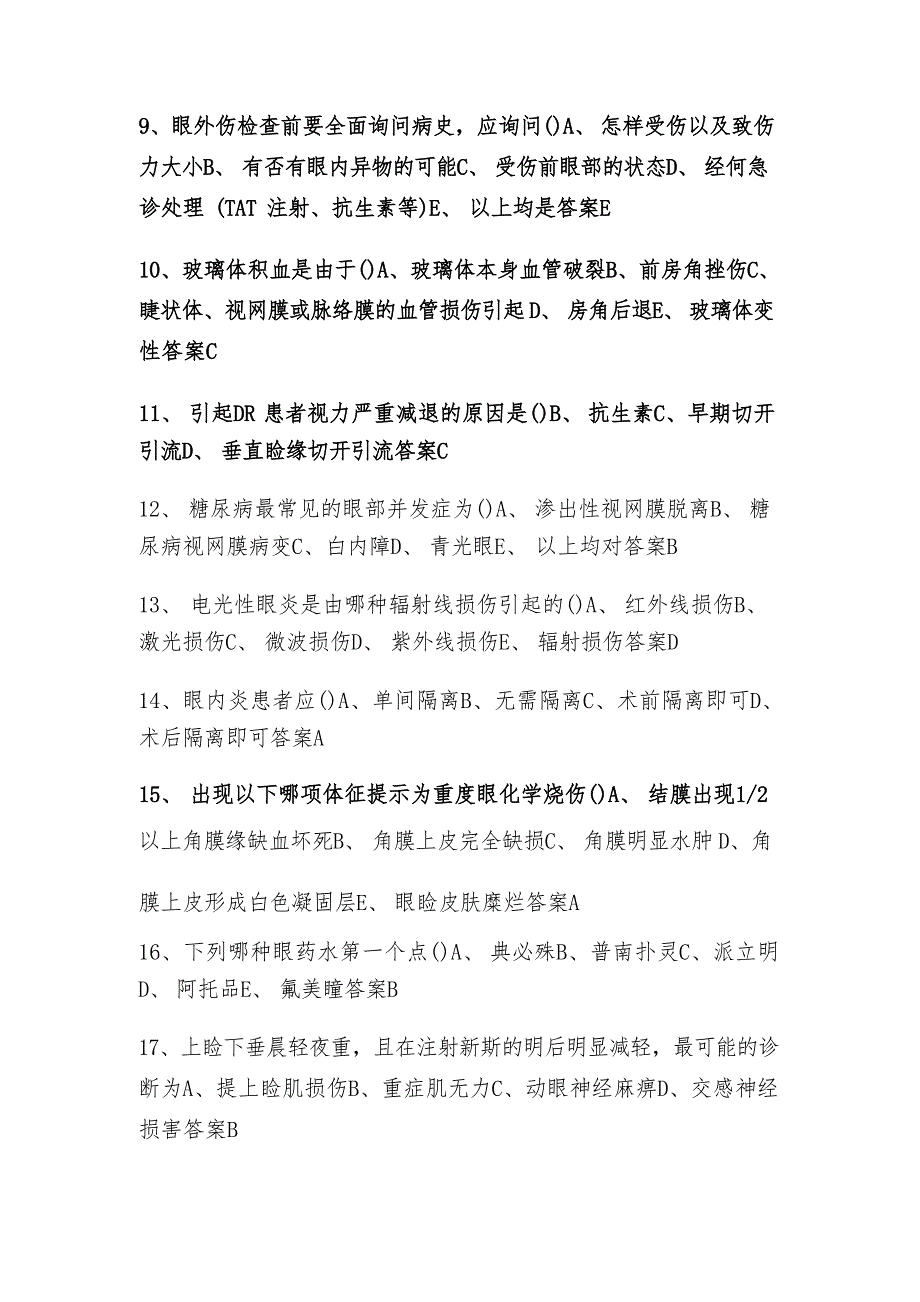 9、眼外伤检查前要全面询问病史，应询问()A、怎样受伤以及致伤力大小B、有否有眼内异物的可能C、受伤前眼部的状态D、经何急诊处理 (TAT 注射、抗生素等)E、以上均是答案E

10、玻璃体积血是由于()A、玻璃体本身血管破裂B、前房角挫伤C、睫状体、视网膜或脉络膜的血管损伤引起D、房角后退E、玻璃体变性答案C

11、引起DR 患者视力严重减退的原因是()B、抗生素C、早期切开引流D、垂直睑缘切开引流答案C

12、糖尿病最常见的眼部并发症为()A、渗出性视网膜脱离B、糖尿病视网膜病变C、白内障D、青光眼E、以上均对答案B

13、电光性眼炎是由哪种辐射线损伤引起的()A、红外线损伤B、激光损伤C、微波损伤D、紫外线损伤E、辐射损伤答案D

14、眼内炎患者应()A、单间隔离B、无需隔离C、术前隔离即可D、术后隔离即可答案A

15、出现以下哪项体征提示为重度眼化学烧伤()A、结膜出现1/2以上角膜缘缺血坏死B、角膜上皮完全缺损C、角膜明显水肿D、角膜上皮形成白色凝固层E、眼睑皮肤糜烂答案A

16、下列哪种眼药水第一个点()A、典必殊B、普南扑灵C、派立明D、阿托品E、氟美瞳答案B

17、上睑下垂晨轻夜重，且在注射新斯的明后明显减轻，最可能的诊断为A、提上睑肌损伤B、重症肌无力C、动眼神经麻痹D、交感神经损害答案B